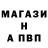 МАГАЗИ
Н
А ПВП